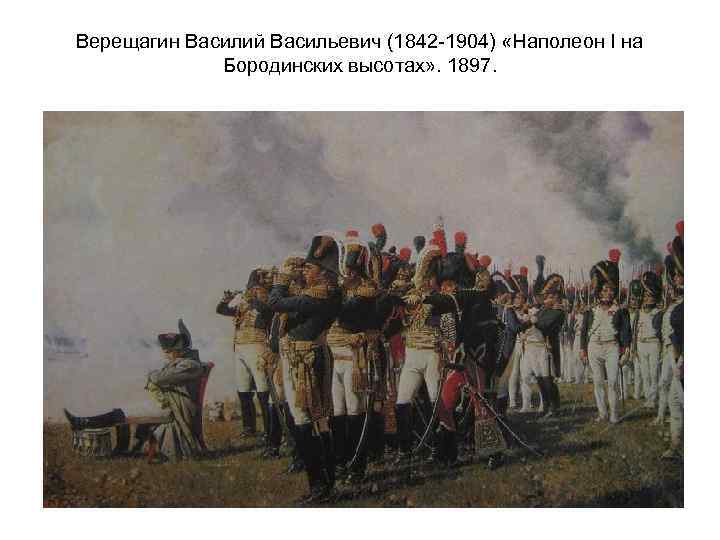 Верещагин Василий Васильевич (1842-1904) «Наполеон I на Бородинских высотах». 1897.